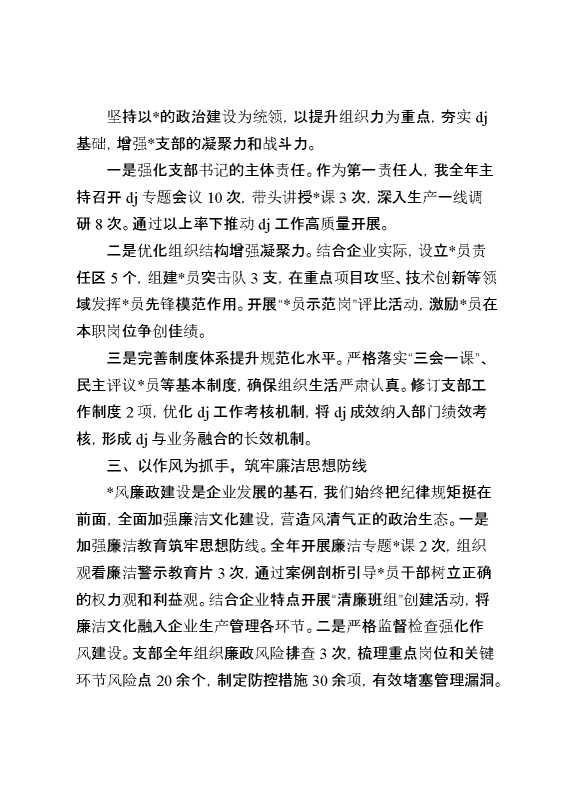 坚持以*的政治建设为统领，以提升组织力为重点，夯实 dj 基础，增强*支部的凝聚力和战斗力。

一是强化支部书记的主体责任。作为第一责任人，我全年主持召开 dj 专题会议 10 次，带头讲授*课 3 次，深入生产一线调研 8 次。通过以上率下推动 dj 工作高质量开展。

二是优化组织结构增强凝聚力。结合企业实际，设立*员责任区 5 个，组建*员突击队 3 支，在重点项目攻坚、技术创新等领域发挥*员先锋模范作用。开展"*员示范岗"评比活动，激励*员在本职岗位争创佳绩。

三是完善制度体系提升规范化水平。严格落实"三会一课"、民主评议*员等基本制度，确保组织生活严肃认真。修订支部工作制度 2 项，优化 dj 工作考核机制，将 dj 成效纳入部门绩效考核，形成 dj 与业务融合的长效机制。

三、以作风为抓手，筑牢廉洁思想防线

*风廉政建设是企业发展的基石，我们始终把纪律规矩挺在前面，全面加强廉洁文化建设，营造风清气正的政治生态。一是加强廉洁教育筑牢思想防线。全年开展廉洁专题*课 2 次，组织观看廉洁警示教育片 3 次，通过案例剖析引导*员干部树立正确的权力观和利益观。结合企业特点开展"清廉班组"创建活动，将廉洁文化融入企业生产管理各环节。二是严格监督检查强化作风建设。支部全年组织廉政风险排查 3 次，梳理重点岗位和关键环节风险点 20 余个，制定防控措施 30 余项，有效堵塞管理漏洞。